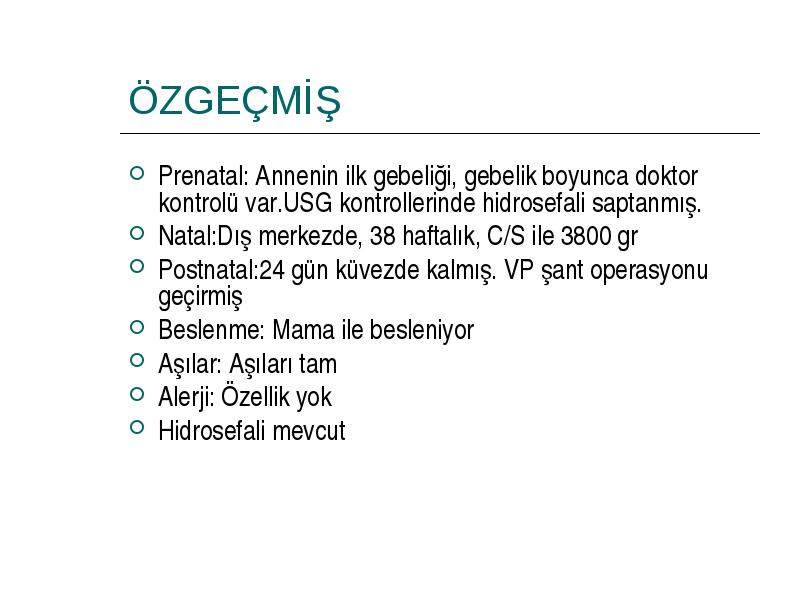 ÖZGEÇMİŞ

Prenatal: Annenin ilk gebeliği, gebelik boyunca doktor kontrolü var.USG kontrollerinde hidrosefali saptanmış.

Natal:Dış merkezde, 38 haftalık, C/S ile 3800 gr

Postnatal:24 gün küvezde kalmış. VP şant operasyonu geçirmiş

Beslenme: Mama ile besleniyor

Aşılar: Aşıları tam

Alerji: Özellik yok

Hidrosefali mevcut